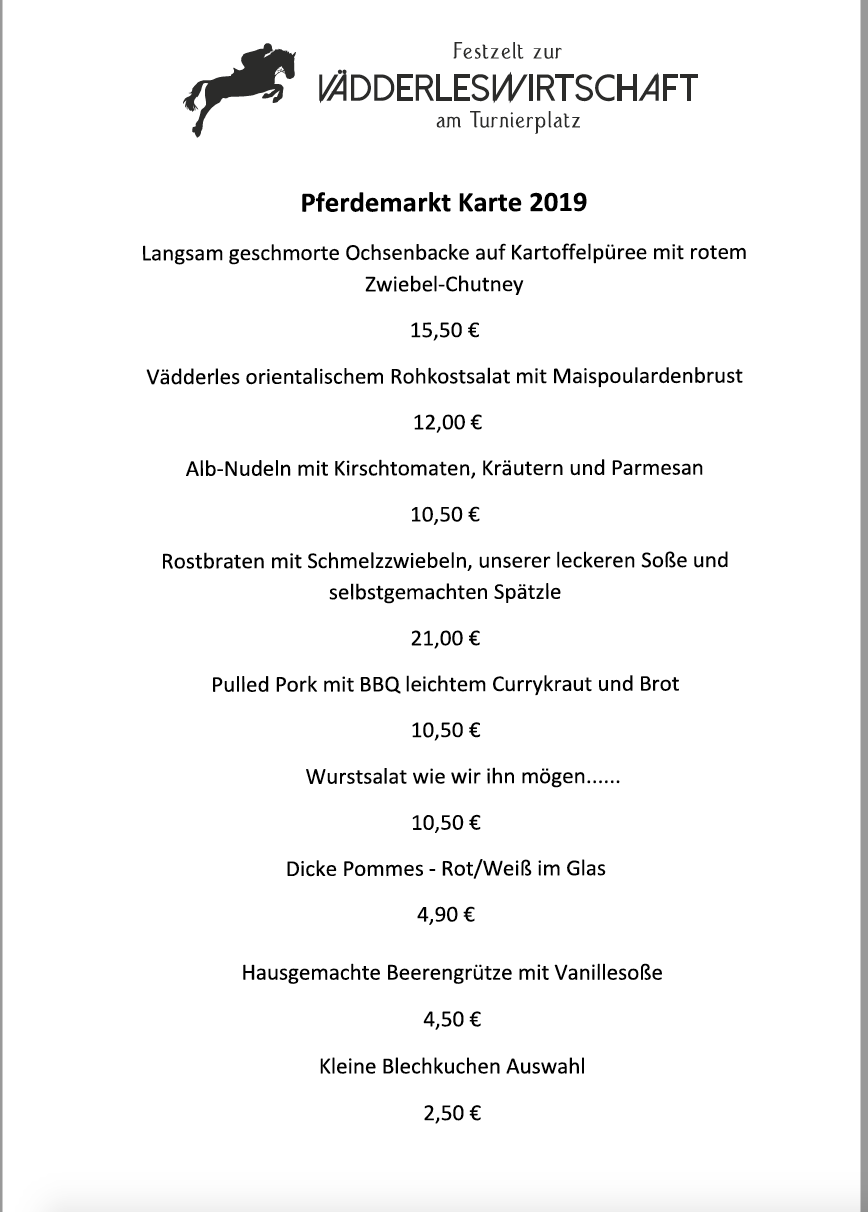 Festzelt zur
VÄDDERLESWIRTSCHAFT
am Turnierplatz

Pferdemarkt Karte 2019

Langsam geschmorte Ochsenbacke auf Kartoffelpüree mit rotem Zwiebel-Chutney

15,50 €

Vädderles orientalischem Rohkostsalat mit Maispoulardenbrust

12,00 €

Alb-Nudeln mit Kirschtomaten, Kräutern und Parmesan

10,50 €

Rostbraten mit Schmelzzwiebeln, unserer leckeren Soße und selbstgemachten Spätzle

21,00 €

Pulled Pork mit BBQ leichtem Currykraut und Brot

10,50 €

Wurstsalat wie wir ihn mögen......

10,50 €

Dicke Pommes - Rot/Weiß im Glas

4,90 €

Hausgemachte Beerengrütze mit Vanillesoße

4,50 €

Kleine Blechkuchen Auswahl

2,50 €